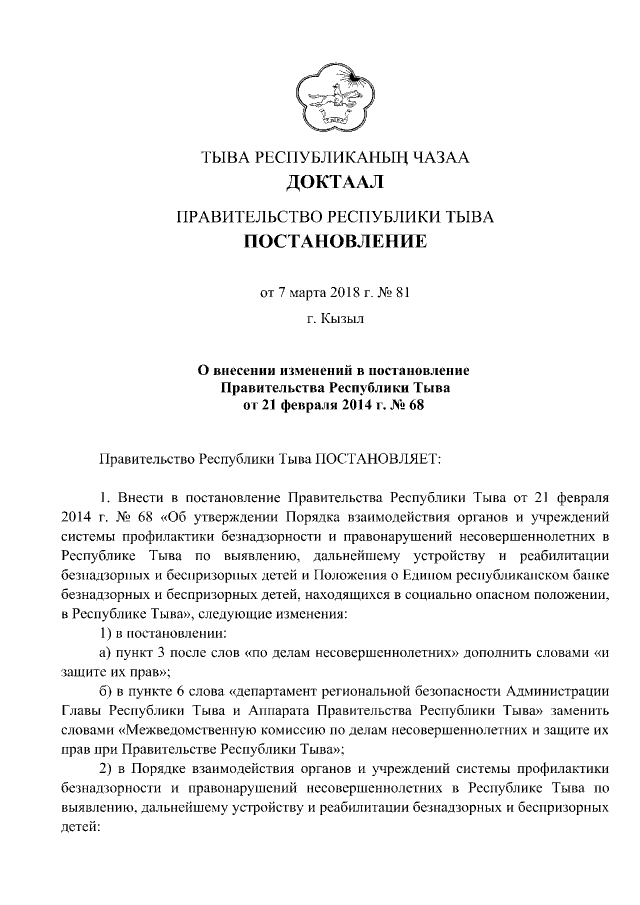 ТЫВА РЕСПУБЛИКАНЫҢ ЧАЗАА
ДОКТААЛ

ПРАВИТЕЛЬСТВО РЕСПУБЛИКИ ТЫВА
ПОСТАНОВЛЕНИЕ

от 7 марта 2018 г. № 81

г. Кызыл

О внесении изменений в постановление Правительства Республики Тыва от 21 февраля 2014 г. № 68

Правительство Республики Тыва ПОСТАНОВЛЯЕТ:

1. Внести в постановление Правительства Республики Тыва от 21 февраля 2014 г. № 68 «Об утверждении Порядка взаимодействия органов и учреждений системы профилактики безнадзорности и правонарушений несовершеннолетних в Республике Тыва по выявлению, дальнейшему устройству и реабилитации безнадзорных и беспризорных детей и Положения о Едином республиканском банке безнадзорных и беспризорных детей, находящихся в социально опасном положении, в Республике Тыва», следующие изменения:

1) в постановлении:

а) пункт 3 после слов «по делам несовершеннолетних» дополнить словами «и защите их прав»;

б) в пункте 6 слова «департамент региональной безопасности Администрации Главы Республики Тыва и Аппарата Правительства Республики Тыва» заменить словами «Межведомственную комиссию по делам несовершеннолетних и защите их прав при Правительстве Республики Тыва»;

2) в Порядке взаимодействия органов и учреждений системы профилактики безнадзорности и правонарушений несовершеннолетних в Республике Тыва по выявлению, дальнейшему устройству и реабилитации безнадзорных и беспризорных детей: